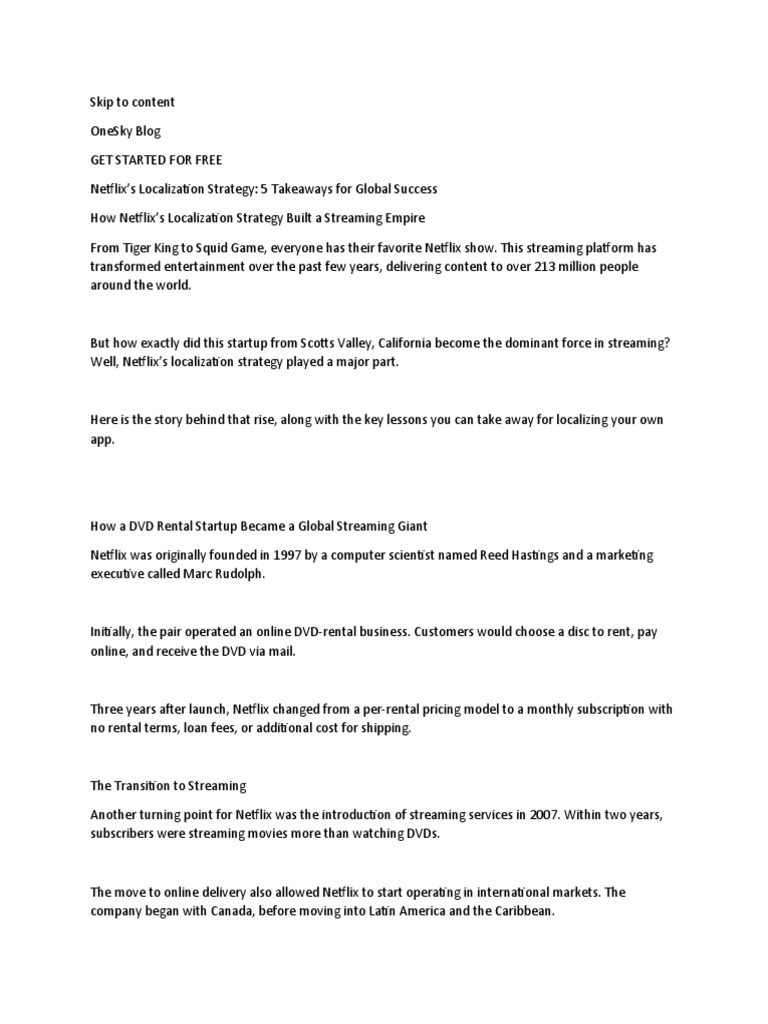 Skip to content

OneSky Blog

GET STARTED FOR FREE

Netflix's Localization Strategy: 5 Takeaways for Global Success

How Netflix's Localization Strategy Built a Streaming Empire

From Tiger King to Squid Game, everyone has their favorite Netflix show. This streaming platform has transformed entertainment over the past few years, delivering content to over 213 million people around the world.

But how exactly did this startup from Scotts Valley, California become the dominant force in streaming? Well, Netflix's localization strategy played a major part.

Here is the story behind that rise, along with the key lessons you can take away for localizing your own app.

How a DVD Rental Startup Became a Global Streaming Giant

Netflix was originally founded in 1997 by a computer scientist named Reed Hastings and a marketing executive called Marc Rudolph.

Initially, the pair operated an online DVD-rental business. Customers would choose a disc to rent, pay online, and receive the DVD via mail.

Three years after launch, Netflix changed from a per-rental pricing model to a monthly subscription with no rental terms, loan fees, or additional cost for shipping.

The Transition to Streaming

Another turning point for Netflix was the introduction of streaming services in 2007. Within two years, subscribers were streaming movies more than watching DVDs.

The move to online delivery also allowed Netflix to start operating in international markets. The company began with Canada, before moving into Latin America and the Caribbean.